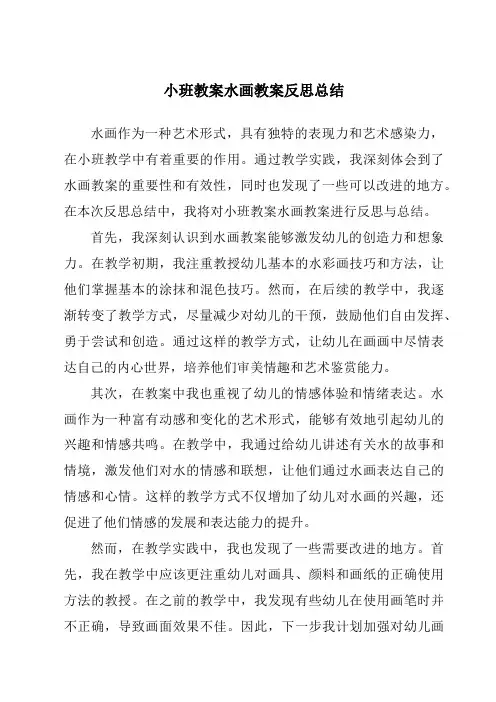 小班教案水画教案反思总结

水画作为一种艺术形式，具有独特的表现力和艺术感染力，在小班教学中有着重要的作用。通过教学实践，我深刻体会到了水画教案的重要性和有效性，同时也发现了一些可以改进的地方。在本次反思总结中，我将对小班教案水画教案进行反思与总结。

首先，我深刻认识到水画教案能够激发幼儿的创造力和想象力。在教学初期，我注重教授幼儿基本的水彩画技巧和方法，让他们掌握基本的涂抹和混色技巧。然而，在后续的教学中，我逐渐转变了教学方式，尽量减少对幼儿的干预，鼓励他们自由发挥、勇于尝试和创造。通过这样的教学方式，让幼儿在画画中尽情表达自己的内心世界，培养他们审美情趣和艺术鉴赏能力。

其次，在教案中我也重视了幼儿的情感体验和情绪表达。水画作为一种富有动感和变化的艺术形式，能够有效地引起幼儿的兴趣和情感共鸣。在教学中，我通过给幼儿讲述有关水的故事和情境，激发他们对水的情感和联想，让他们通过水画表达自己的情感和心情。这样的教学方式不仅增加了幼儿对水画的兴趣，还促进了他们情感的发展和表达能力的提升。

然而，在教学实践中，我也发现了一些需要改进的地方。首先，我在教学中应该更注重幼儿对画具、颜料和画纸的正确使用方法的教授。在之前的教学中，我发现有些幼儿在使用画笔时并不正确，导致画面效果不佳。因此，下一步我计划加强对幼儿画